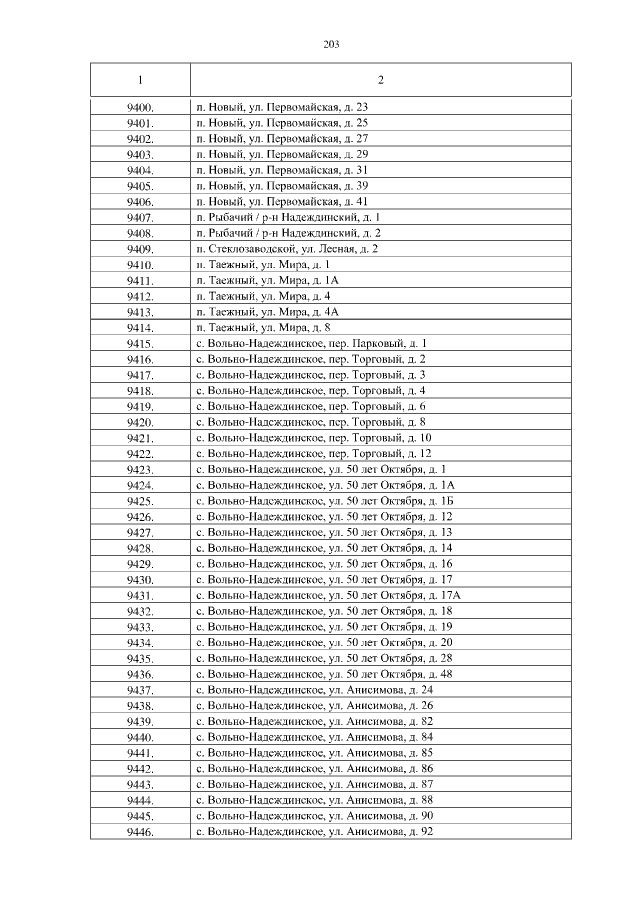 203

| 1 | 2 |
|---|---|
| 9400. | п. Новый, ул. Первомайская, д. 23 |
| 9401. | п. Новый, ул. Первомайская, д. 25 |
| 9402. | п. Новый, ул. Первомайская, д. 27 |
| 9403. | п. Новый, ул. Первомайская, д. 29 |
| 9404. | п. Новый, ул. Первомайская, д. 31 |
| 9405. | п. Новый, ул. Первомайская, д. 39 |
| 9406. | п. Новый, ул. Первомайская, д. 41 |
| 9407. | п. Рыбачий / р-н Надеждинский, д. 1 |
| 9408. | п. Рыбачий / р-н Надеждинский, д. 2 |
| 9409. | п. Стеклозаводской, ул. Лесная, д. 2 |
| 9410. | п. Таежный, ул. Мира, д. 1 |
| 9411. | п. Таежный, ул. Мира, д. 1А |
| 9412. | п. Таежный, ул. Мира, д. 4 |
| 9413. | п. Таежный, ул. Мира, д. 4А |
| 9414. | п. Таежный, ул. Мира, д. 8 |
| 9415. | с. Вольно-Надеждинское, пер. Парковый, д. 1 |
| 9416. | с. Вольно-Надеждинское, пер. Торговый, д. 2 |
| 9417. | с. Вольно-Надеждинское, пер. Торговый, д. 3 |
| 9418. | с. Вольно-Надеждинское, пер. Торговый, д. 4 |
| 9419. | с. Вольно-Надеждинское, пер. Торговый, д. 6 |
| 9420. | с. Вольно-Надеждинское, пер. Торговый, д. 8 |
| 9421. | с. Вольно-Надеждинское, пер. Торговый, д. 10 |
| 9422. | с. Вольно-Надеждинское, пер. Торговый, д. 12 |
| 9423. | с. Вольно-Надеждинское, ул. 50 лет Октября, д. 1 |
| 9424. | с. Вольно-Надеждинское, ул. 50 лет Октября, д. 1А |
| 9425. | с. Вольно-Надеждинское, ул. 50 лет Октября, д. 1Б |
| 9426. | с. Вольно-Надеждинское, ул. 50 лет Октября, д. 12 |
| 9427. | с. Вольно-Надеждинское, ул. 50 лет Октября, д. 13 |
| 9428. | с. Вольно-Надеждинское, ул. 50 лет Октября, д. 14 |
| 9429. | с. Вольно-Надеждинское, ул. 50 лет Октября, д. 16 |
| 9430. | с. Вольно-Надеждинское, ул. 50 лет Октября, д. 17 |
| 9431. | с. Вольно-Надеждинское, ул. 50 лет Октября, д. 17А |
| 9432. | с. Вольно-Надеждинское, ул. 50 лет Октября, д. 18 |
| 9433. | с. Вольно-Надеждинское, ул. 50 лет Октября, д. 19 |
| 9434. | с. Вольно-Надеждинское, ул. 50 лет Октября, д. 20 |
| 9435. | с. Вольно-Надеждинское, ул. 50 лет Октября, д. 28 |
| 9436. | с. Вольно-Надеждинское, ул. 50 лет Октября, д. 48 |
| 9437. | с. Вольно-Надеждинское, ул. Анисимова, д. 24 |
| 9438. | с. Вольно-Надеждинское, ул. Анисимова, д. 26 |
| 9439. | с. Вольно-Надеждинское, ул. Анисимова, д. 82 |
| 9440. | с. Вольно-Надеждинское, ул. Анисимова, д. 84 |
| 9441. | с. Вольно-Надеждинское, ул. Анисимова, д. 85 |
| 9442. | с. Вольно-Надеждинское, ул. Анисимова, д. 86 |
| 9443. | с. Вольно-Надеждинское, ул. Анисимова, д. 87 |
| 9444. | с. Вольно-Надеждинское, ул. Анисимова, д. 88 |
| 9445. | с. Вольно-Надеждинское, ул. Анисимова, д. 90 |
| 9446. | с. Вольно-Надеждинское, ул. Анисимова, д. 92 |